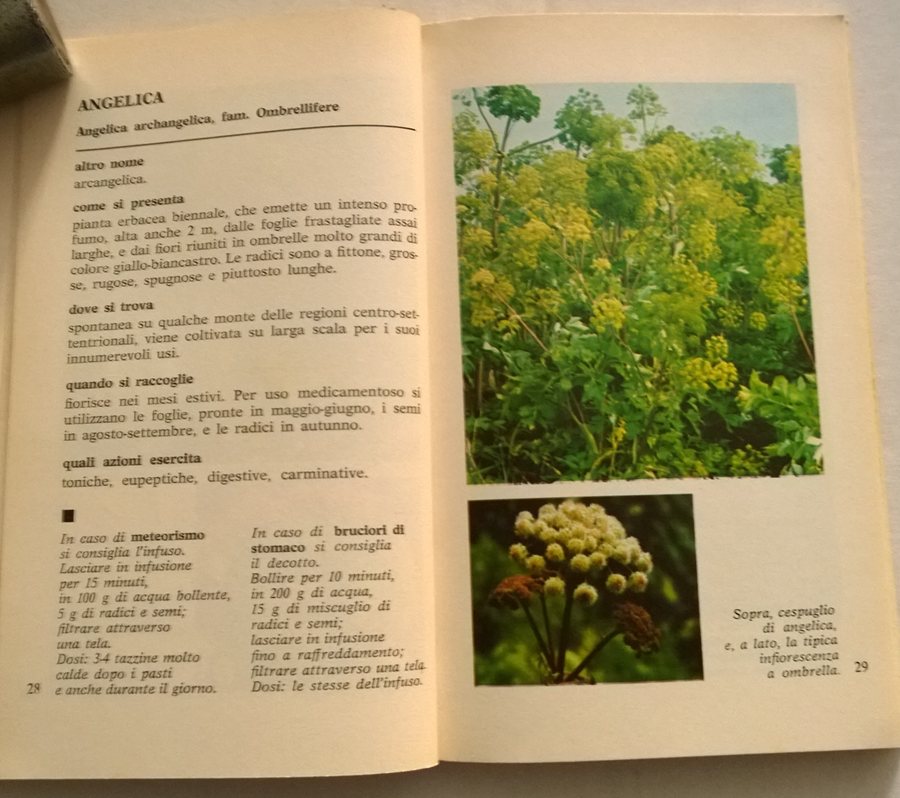 ANGELICA

Angelica archangelica, fam. Ombrellifere

altro nome
arcangelica.

come si presenta
pianta erbacea biennale, che emette un intenso profumo, alta anche 2 m, dalle foglie frastagliate assai larghe, e dai fiori riuniti in ombrelle molto grandi di colore giallo-biancastro. Le radici sono a fittone, grosse, rugose, spugnose e piuttosto lunghe.

dove si trova
spontanea su qualche monte delle regioni centro-settentrionali, viene coltivata su larga scala per i suoi innumerevoli usi.

quando si raccoglie
fiorisce nei mesi estivi. Per uso medicamentoso si utilizzano le foglie, pronte in maggio-giugno, i semi in agosto-settembre, e le radici in autunno.

quali azioni esercita
toniche, eupeptiche, digestive, carminative.

In caso di meteorismo si consiglia l'infuso. Lasciare in infusione per 15 minuti, in 100 g di acqua bollente, 5 g di radici e semi; filtrare attraverso una tela. Dosi: 3-4 tazzine molto calde dopo i pasti e anche durante il giorno.

In caso di bruciori di stomaco si consiglia il decotto. Bollire per 10 minuti, in 200 g di acqua, 15 g di miscuglio di radici e semi; lasciare in infusione fino a raffreddamento; filtrare attraverso una tela. Dosi: le stesse dell'infuso.

28

Sopra, cespuglio di angelica, e, a lato, la tipica infiorescenza a ombrella.

29